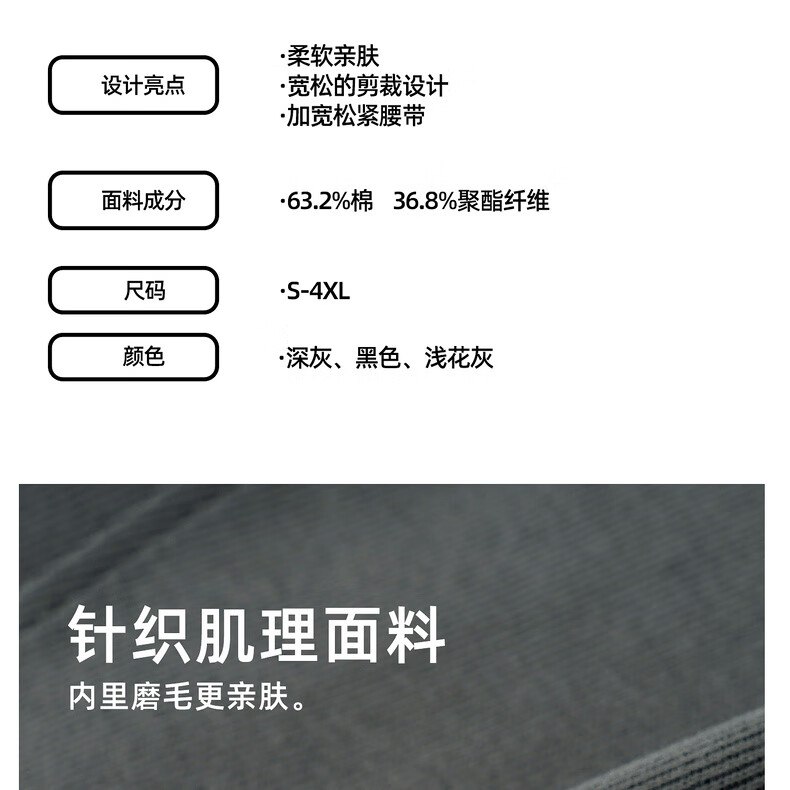 设计亮点

·柔软亲肤
·宽松的剪裁设计
·加宽松紧腰带

面料成分

·63.2%棉 36.8%聚酯纤维

尺码

·S-4XL

颜色

·深灰、黑色、浅花灰

针织肌理面料
内里磨毛更亲肤。